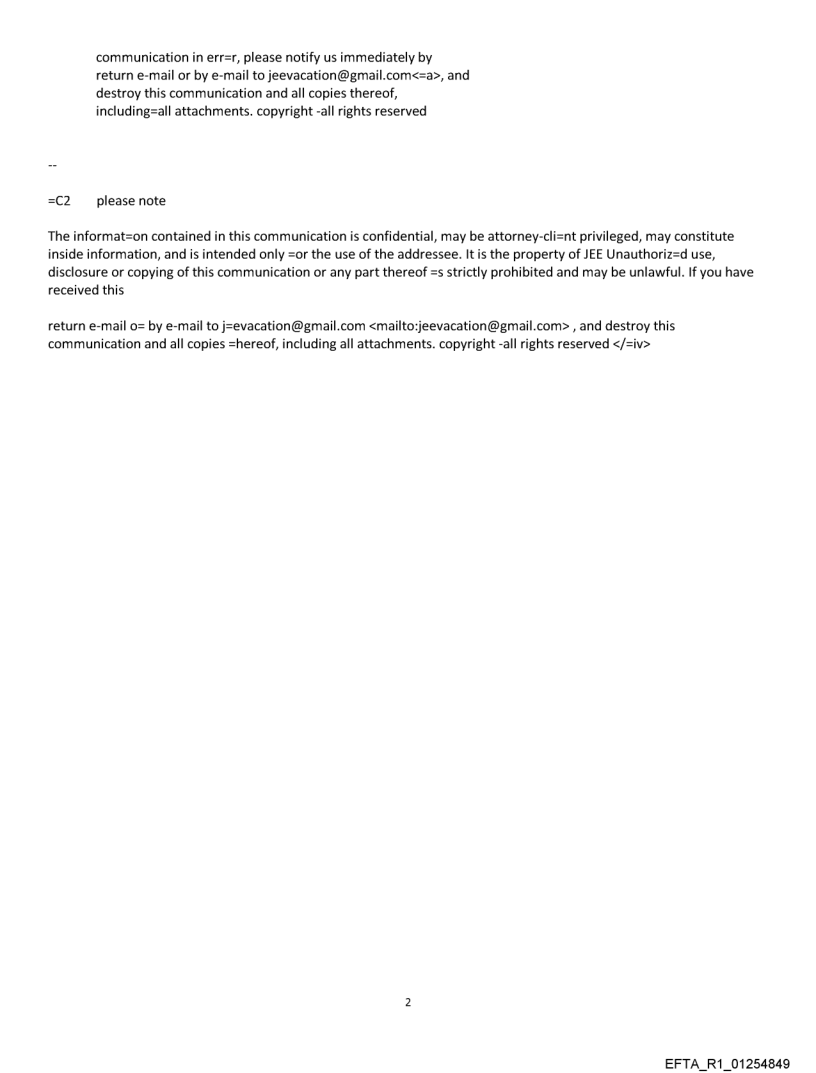 communication in err=r, please notify us immediately by return e-mail or by e-mail to jeevacation@gmail.com<=a>, and destroy this communication and all copies thereof, including=all attachments. copyright -all rights reserved

--

=C2 please note

The informat=on contained in this communication is confidential, may be attorney-cli=nt privileged, may constitute inside information, and is intended only =or the use of the addressee. It is the property of JEE Unauthoriz=d use, disclosure or copying of this communication or any part thereof =s strictly prohibited and may be unlawful. If you have received this

return e-mail o= by e-mail to j=evacation@gmail.com <mailto:jeevacation@gmail.com> , and destroy this communication and all copies =hereof, including all attachments. copyright -all rights reserved </=iv>

2

EFTA_R1_01254849